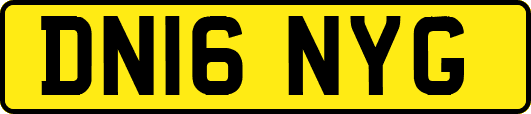 DN16 NYG